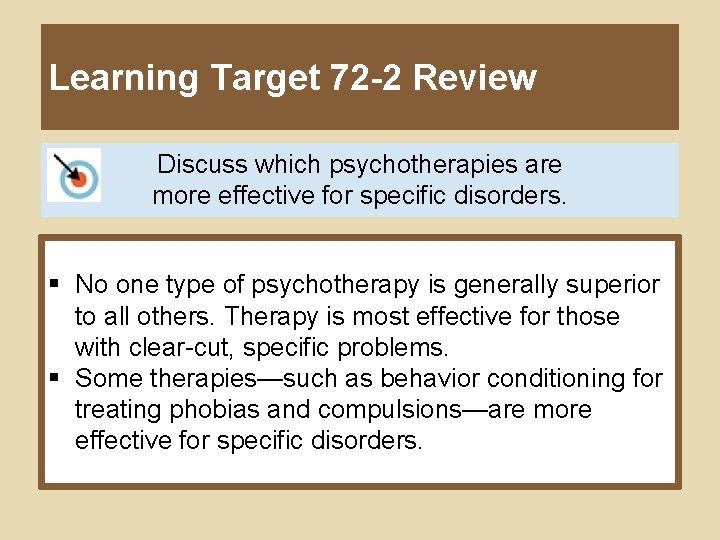 Learning Target 72-2 Review

Discuss which psychotherapies are more effective for specific disorders.

▪ No one type of psychotherapy is generally superior to all others. Therapy is most effective for those with clear-cut, specific problems.
▪ Some therapies—such as behavior conditioning for treating phobias and compulsions—are more effective for specific disorders.